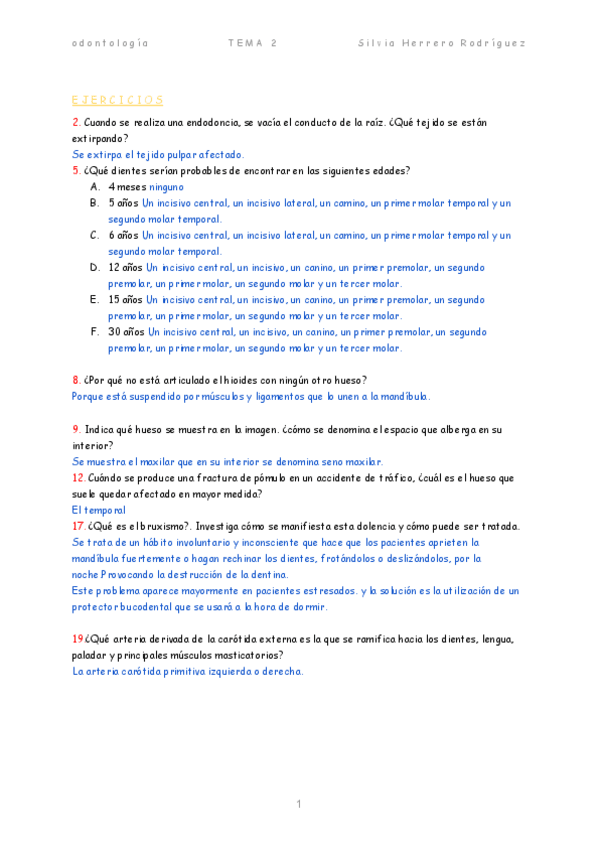 odontología TEMA 2 Silvia Herrero Rodríguez

EJERCICIOS

2. Cuando se realiza una endodoncia, se vacía el conducto de la raíz. ¿Qué tejido se están extirpando?
Se extirpa el tejido pulpar afectado.
5. ¿Qué dientes serían probables de encontrar en las siguientes edades?
A. 4 meses ninguno
B. 5 años Un incisivo central, un incisivo lateral, un camino, un primer molar temporal y un segundo molar temporal.
C. 6 años Un incisivo central, un incisivo lateral, un camino, un primer molar temporal y un segundo molar temporal.
D. 12 años Un incisivo central, un incisivo, un canino, un primer premolar, un segundo premolar, un primer molar, un segundo molar y un tercer molar.
E. 15 años Un incisivo central, un incisivo, un canino, un primer premolar, un segundo premolar, un primer molar, un segundo molar y un tercer molar.
F. 30 años Un incisivo central, un incisivo, un canino, un primer premolar, un segundo premolar, un primer molar, un segundo molar y un tercer molar.

8. ¿Por qué no está articulado el hioides con ningún otro hueso?
Porque está suspendido por músculos y ligamentos que lo unen a la mandíbula.

9. Indica qué hueso se muestra en la imagen. ¿cómo se denomina el espacio que alberga en su interior?
Se muestra el maxilar que en su interior se denomina seno maxilar.
12. Cuándo se produce una fractura de pómulo en un accidente de tráfico, ¿cuál es el hueso que suele quedar afectado en mayor medida?
El temporal
17. ¿Qué es el bruxismo?. Investiga cómo se manifiesta esta dolencia y cómo puede ser tratada.
Se trata de un hábito involuntario y inconsciente que hace que los pacientes aprieten la mandíbula fuertemente o hagan rechinar los dientes, frotándolos o deslizándolos, por la noche Provocando la destrucción de la dentina.
Este problema aparece mayormente en pacientes estresados. y la solución es la utilización de un protector bucodental que se usará a la hora de dormir.

19 ¿Qué arteria derivada de la carótida externa es la que se ramifica hacia los dientes, lengua, paladar y principales músculos masticatorios?
La arteria carótida primitiva izquierda o derecha.

1